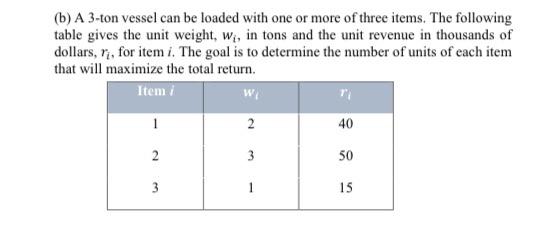 (b) A 3-ton vessel can be loaded with one or more of three items. The following table gives the unit weight, $w_i$, in tons and the unit revenue in thousands of dollars, $r_i$, for item $i$. The goal is to determine the number of units of each item that will maximize the total return.

| Item $i$ | $w_i$ | $r_i$ |
|---|---|---|
| 1 | 2 | 40 |
| 2 | 3 | 50 |
| 3 | 1 | 15 |